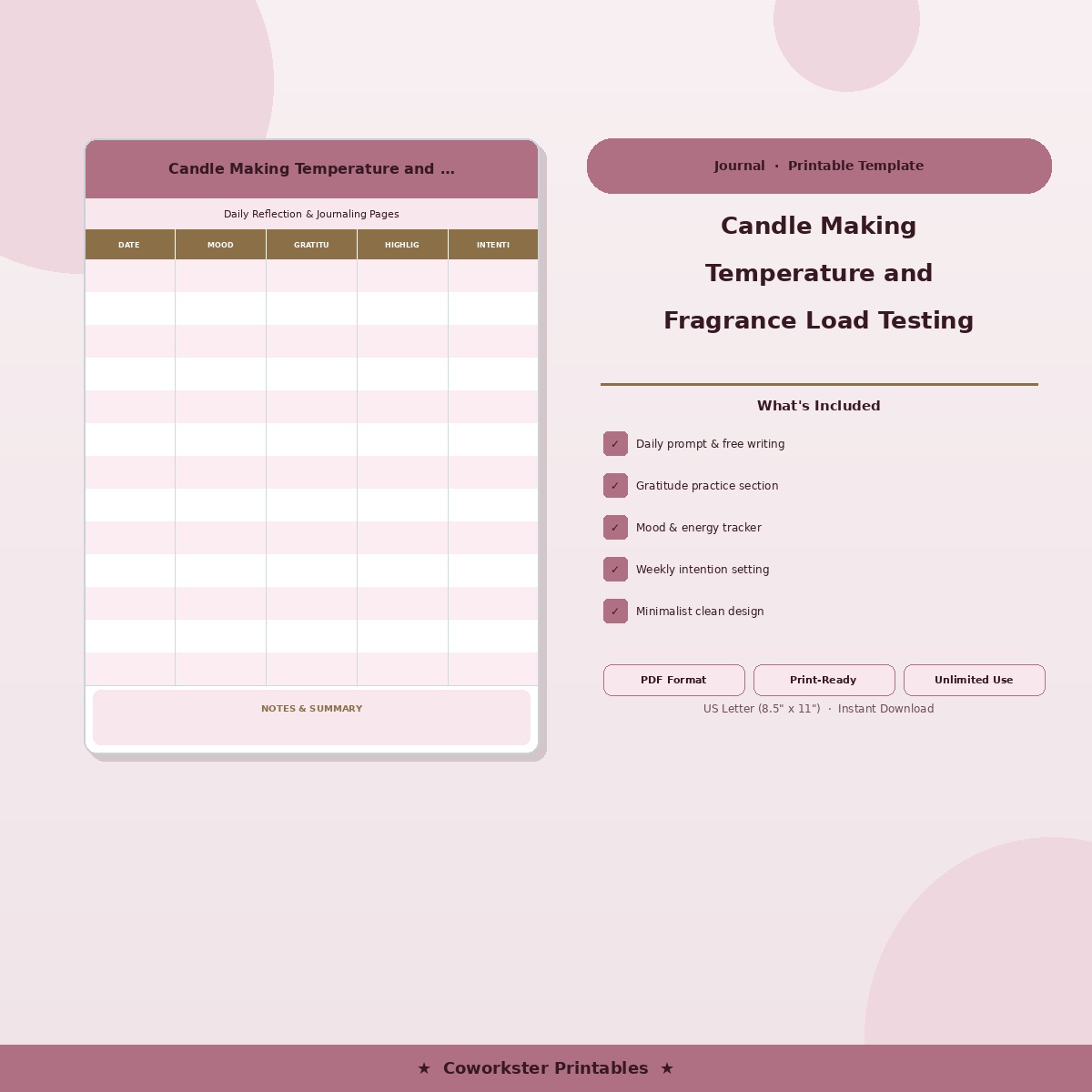 Candle Making Temperature and ...

Daily Reflection & Journaling Pages

| DATE | MOOD | GRATITU | HIGHLIG | INTENTI |
|---|---|---|---|---|
| | | | | |
| | | | | |
| | | | | |
| | | | | |
| | | | | |
| | | | | |
| | | | | |
| | | | | |
| | | | | |
| | | | | |
| | | | | |
| | | | | |
| | | | | |

NOTES & SUMMARY

Journal · Printable Template

Candle Making Temperature and Fragrance Load Testing

What's Included

✓ Daily prompt & free writing

✓ Gratitude practice section

✓ Mood & energy tracker

✓ Weekly intention setting

✓ Minimalist clean design

PDF Format

Print-Ready

Unlimited Use

US Letter (8.5" x 11") · Instant Download

★ Coworkster Printables ★